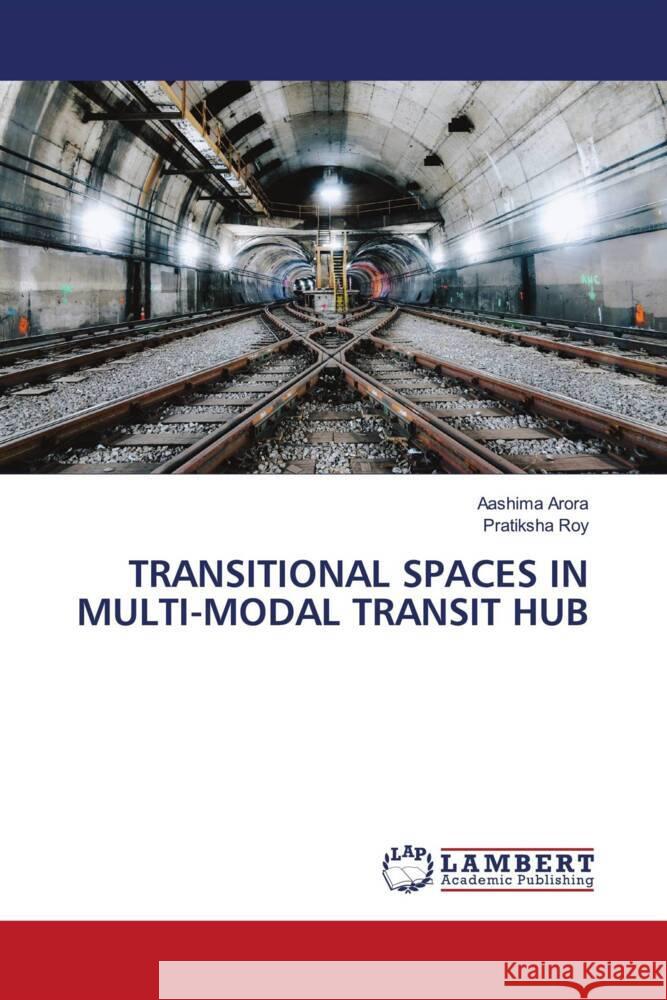 Aashima Arora
Pratiksha Roy

TRANSITIONAL SPACES IN MULTI-MODAL TRANSIT HUB

LAP LAMBERT Academic Publishing